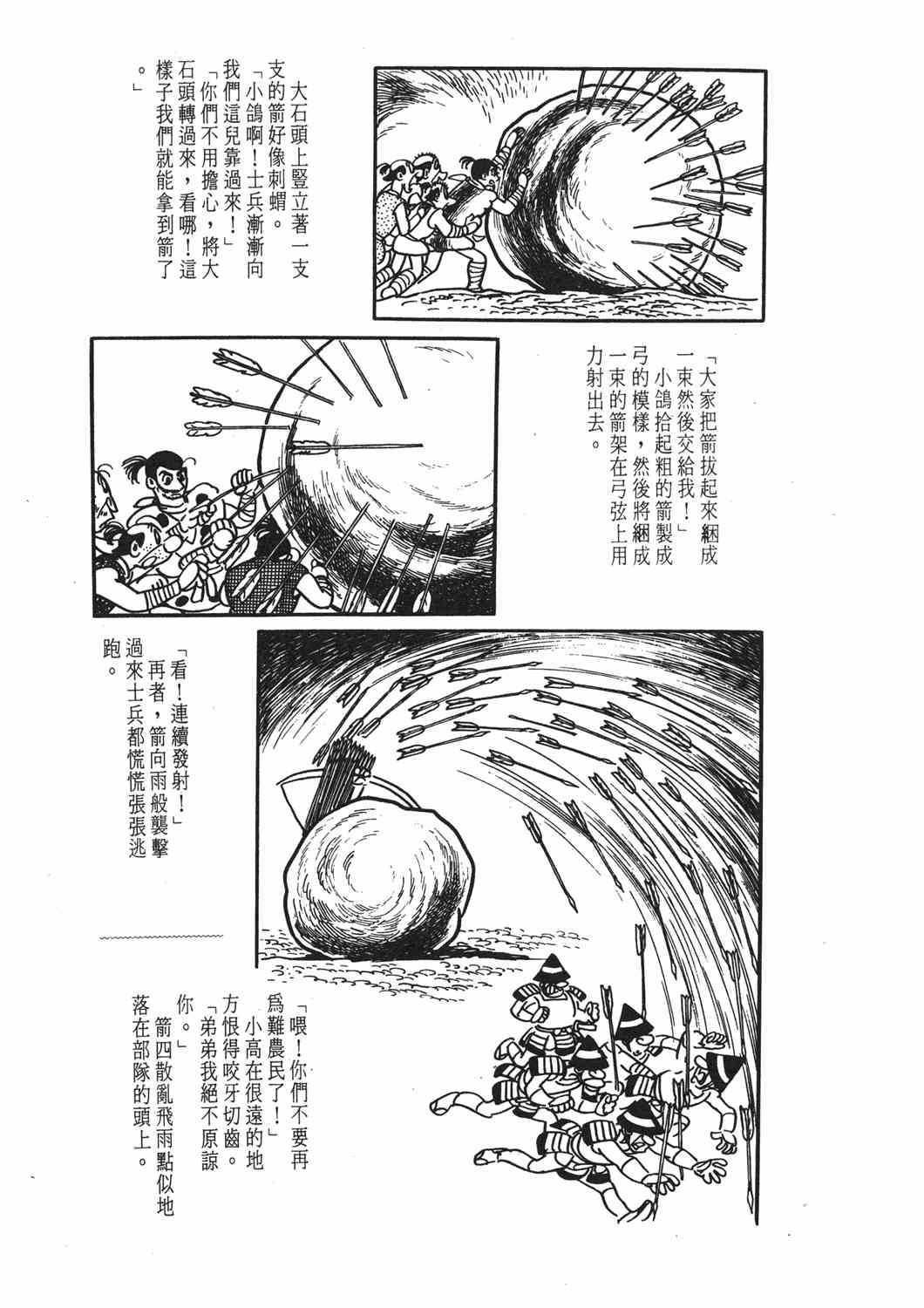 大石頭上豎立著一支支的箭好像刺蝟。

「小鴿啊！士兵漸漸向我們這兒靠過來！」

「你們不用擔心，將大石頭轉過來，看哪！這樣子我們就能拿到箭了。」

「大家把箭拔起來綑成一束然後交給我！」

小鴿拾起粗的箭製成弓的模樣，然後將綑成一束的箭架在弓弦上用力射出去。

「看！連續發射！」

再者，箭向雨般襲擊過來士兵都慌慌張張逃跑。

「喂！你們不要再爲難農民了！」

小高在很遠的地方恨得咬牙切齒。

「弟弟我絕不原諒你。」

箭四散亂飛雨點似地落在部隊的頭上。